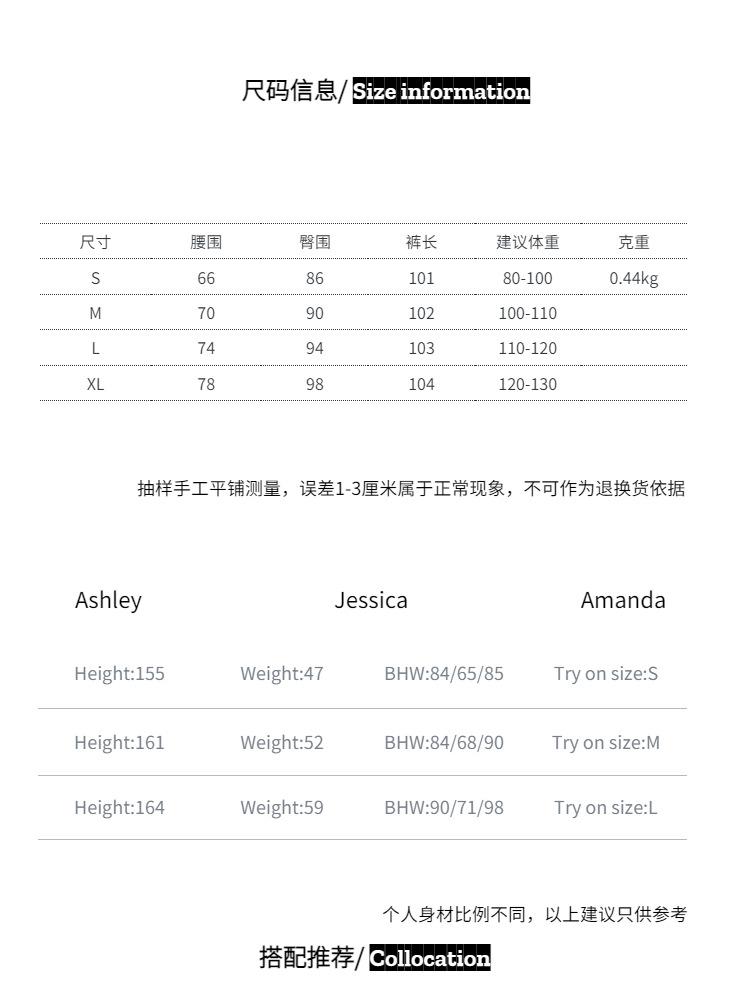 尺码信息/ Size information

| 尺寸 | 腰围 | 臀围 | 裤长 | 建议体重 | 克重 |
|---|---|---|---|---|---|
| S | 66 | 86 | 101 | 80-100 | 0.44kg |
| M | 70 | 90 | 102 | 100-110 | |
| L | 74 | 94 | 103 | 110-120 | |
| XL | 78 | 98 | 104 | 120-130 | |

抽样手工平铺测量，误差1-3厘米属于正常现象，不可作为退换货依据

Ashley Jessica Amanda

| Height:155 | Weight:47 | BHW:84/65/85 | Try on size:S |
|---|---|---|---|
| Height:161 | Weight:52 | BHW:84/68/90 | Try on size:M |
| Height:164 | Weight:59 | BHW:90/71/98 | Try on size:L |

个人身材比例不同，以上建议只供参考

搭配推荐/ Collocation